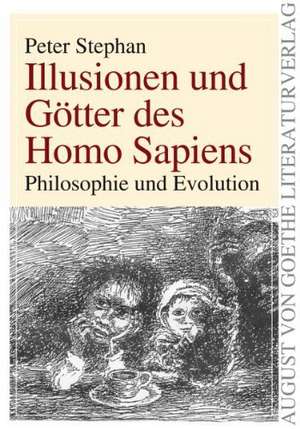 Peter Stephan

Illusionen und Götter des Homo Sapiens

Philosophie und Evolution

AUGUST VON GOETHE LITERATURVERLAG